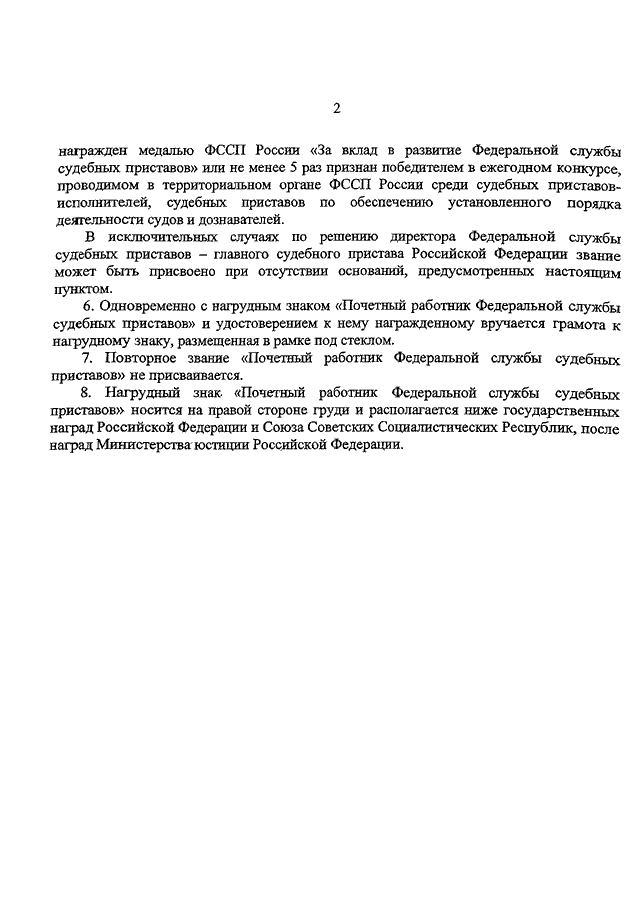 2

награжден медалью ФССП России «За вклад в развитие Федеральной службы судебных приставов» или не менее 5 раз признан победителем в ежегодном конкурсе, проводимом в территориальном органе ФССП России среди судебных приставов-исполнителей, судебных приставов по обеспечению установленного порядка деятельности судов и дознавателей.

В исключительных случаях по решению директора Федеральной службы судебных приставов – главного судебного пристава Российской Федерации звание может быть присвоено при отсутствии оснований, предусмотренных настоящим пунктом.

6. Одновременно с нагрудным знаком «Почетный работник Федеральной службы судебных приставов» и удостоверением к нему награжденному вручается грамота к нагрудному знаку, размещенная в рамке под стеклом.

7. Повторное звание «Почетный работник Федеральной службы судебных приставов» не присваивается.

8. Нагрудный знак «Почетный работник Федеральной службы судебных приставов» носится на правой стороне груди и располагается ниже государственных наград Российской Федерации и Союза Советских Социалистических Республик, после наград Министерства юстиции Российской Федерации.